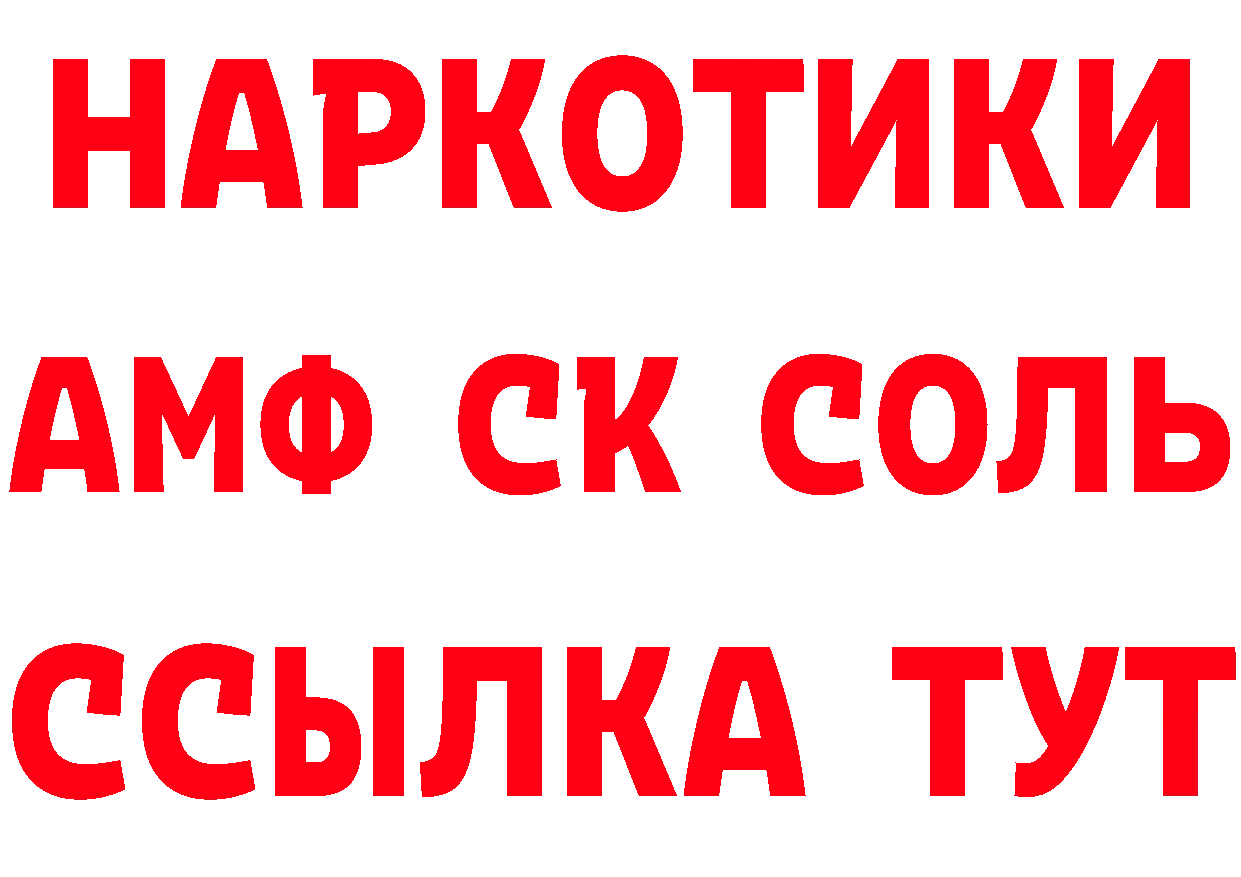 НАРКОТИКИ

АМФ СК СОЛЬ

ССЫЛКА ТУТ